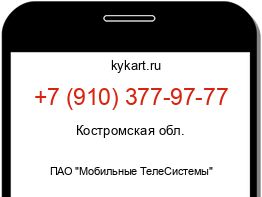 kykart.ru

+7 (910) 377-97-77

Костромская обл.

ПАО "Мобильные ТелеСистемы"